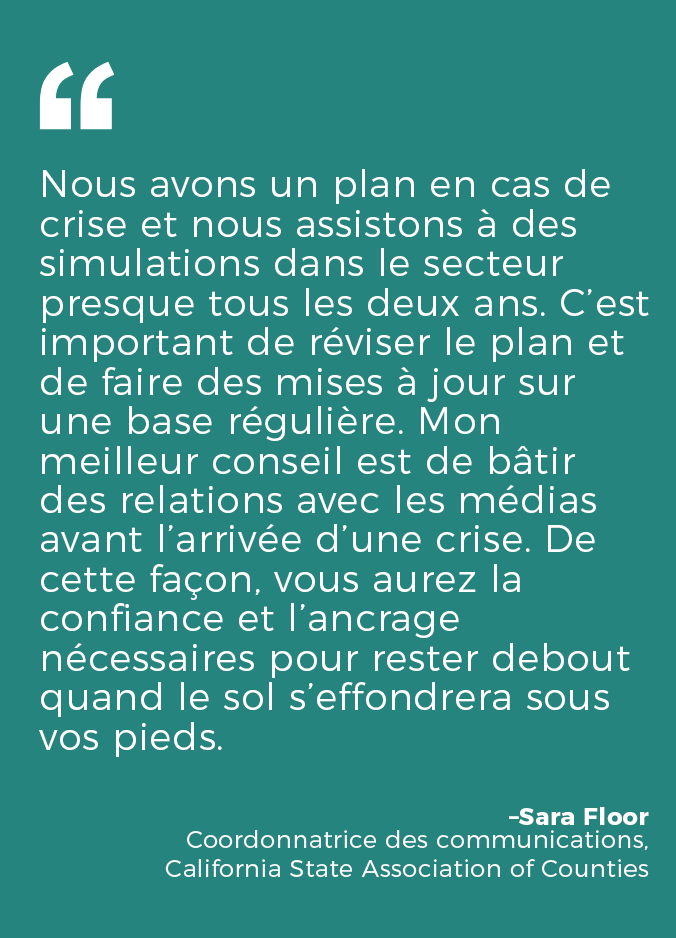 “

Nous avons un plan en cas de crise et nous assistons à des simulations dans le secteur presque tous les deux ans. C’est important de réviser le plan et de faire des mises à jour sur une base régulière. Mon meilleur conseil est de bâtir des relations avec les médias avant l’arrivée d’une crise. De cette façon, vous aurez la confiance et l’ancrage nécessaires pour rester debout quand le sol s’effondrera sous vos pieds.

–Sara Floor
Coordonnatrice des communications, California State Association of Counties